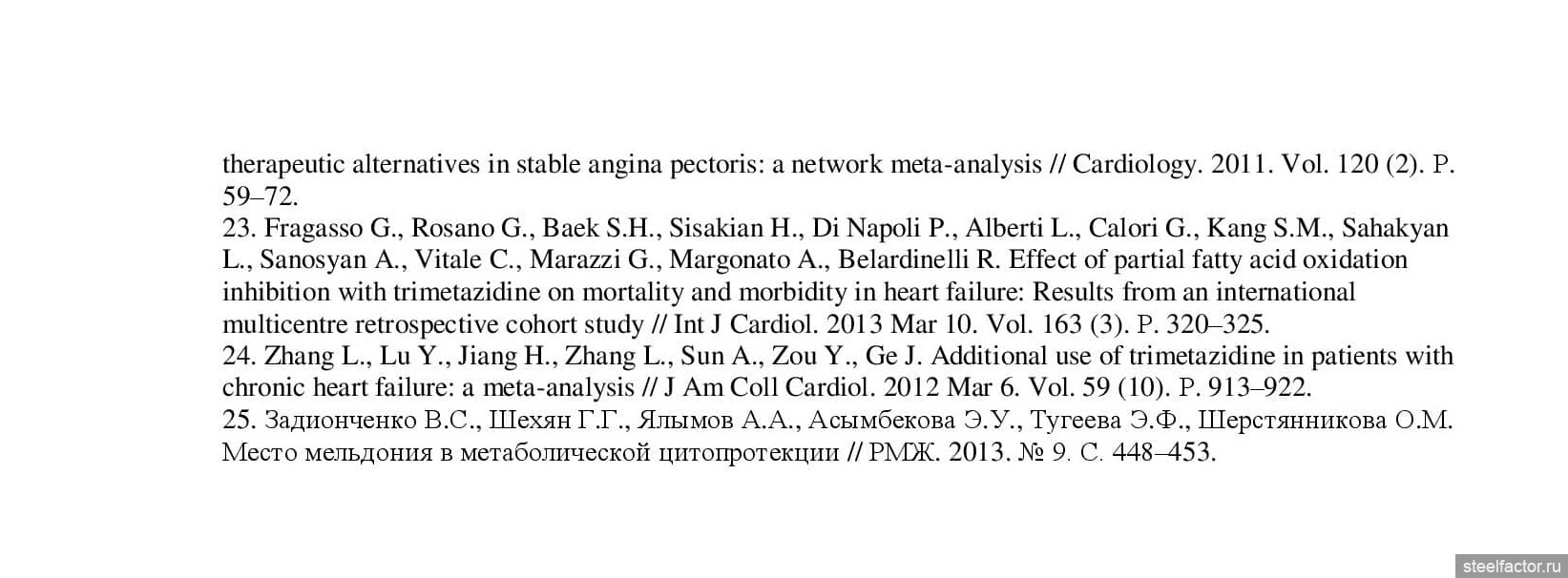 therapeutic alternatives in stable angina pectoris: a network meta-analysis // Cardiology. 2011. Vol. 120 (2). P. 59–72.
23. Fragasso G., Rosano G., Baek S.H., Sisakian H., Di Napoli P., Alberti L., Calori G., Kang S.M., Sahakyan L., Sanosyan A., Vitale C., Marazzi G., Margonato A., Belardinelli R. Effect of partial fatty acid oxidation inhibition with trimetazidine on mortality and morbidity in heart failure: Results from an international multicentre retrospective cohort study // Int J Cardiol. 2013 Mar 10. Vol. 163 (3). P. 320–325.
24. Zhang L., Lu Y., Jiang H., Zhang L., Sun A., Zou Y., Ge J. Additional use of trimetazidine in patients with chronic heart failure: a meta-analysis // J Am Coll Cardiol. 2012 Mar 6. Vol. 59 (10). P. 913–922.
25. Задионченко В.С., Шехян Г.Г., Ялымов А.А., Асымбекова Э.У., Тугеева Э.Ф., Шерстянникова О.М. Место мельдония в метаболической цитопротекции // РМЖ. 2013. № 9. С. 448–453.

steelfactor.ru